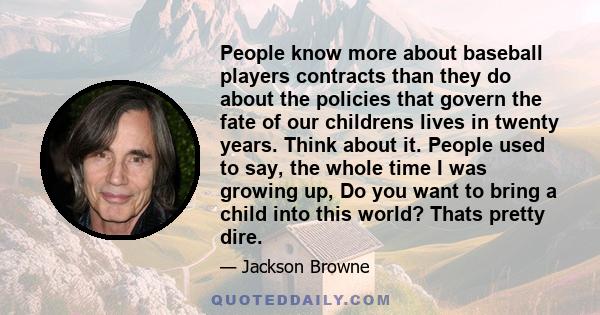 People know more about baseball players contracts than they do about the policies that govern the fate of our childrens lives in twenty years. Think about it. People used to say, the whole time I was growing up, Do you want to bring a child into this world? Thats pretty dire.

— Jackson Browne

QUOTEDDAILY.COM